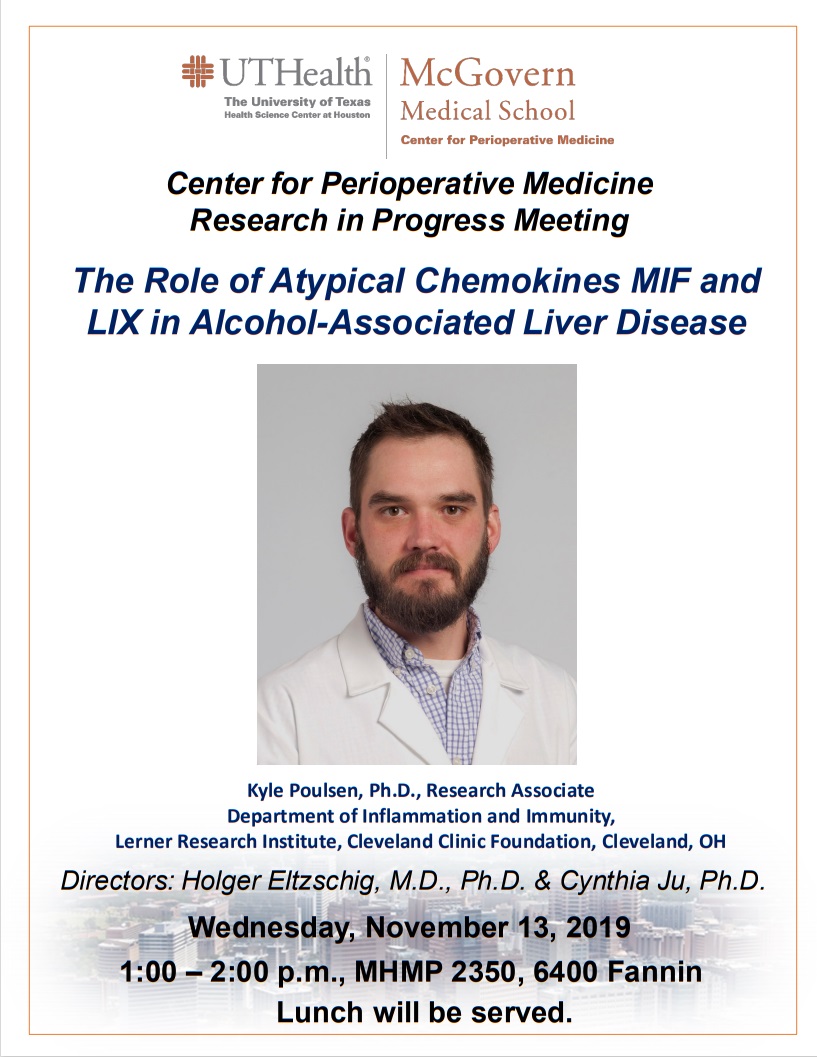 UTHealth
The University of Texas
Health Science Center at Houston

McGovern
Medical School
Center for Perioperative Medicine

Center for Perioperative Medicine
Research in Progress Meeting

The Role of Atypical Chemokines MIF and LIX in Alcohol-Associated Liver Disease

Kyle Poulsen, Ph.D., Research Associate
Department of Inflammation and Immunity,
Lerner Research Institute, Cleveland Clinic Foundation, Cleveland, OH

Directors: Holger Eltzschig, M.D., Ph.D. & Cynthia Ju, Ph.D.

Wednesday, November 13, 2019
1:00 – 2:00 p.m., MHMP 2350, 6400 Fannin
Lunch will be served.